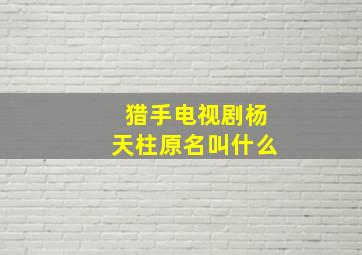 猎手电视剧杨天柱原名叫什么